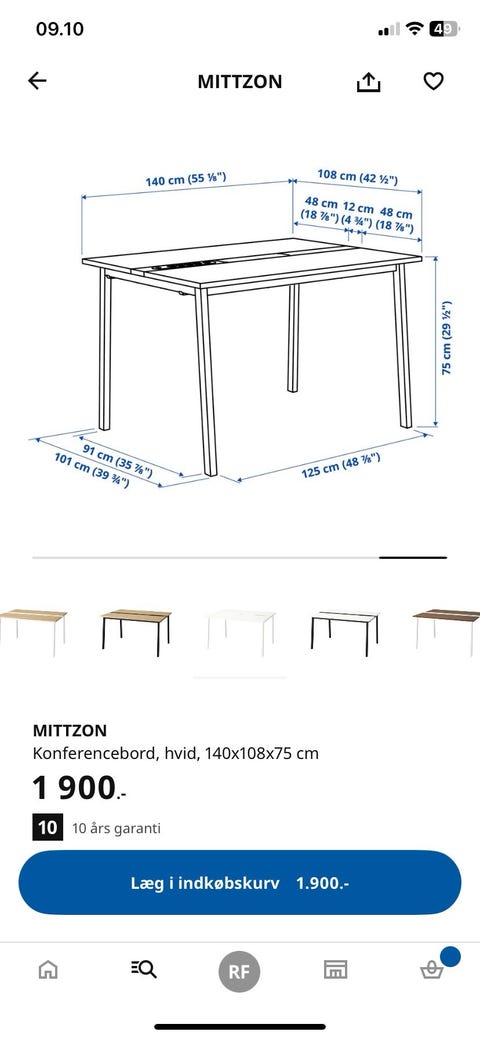 09.10

49

MITTZON

140 cm (55 ⅛")
108 cm (42 ½")
48 cm (18 ⅞")
12 cm (4 ¾")
48 cm (18 ⅞")
75 cm (29 ½")
91 cm (35 ⅞")
101 cm (39 ¾")
125 cm (48 ⅞")

MITTZON
Konferencebord, hvid, 140x108x75 cm

1 900.-

10 10 års garanti

Læg i indkøbskurv 1.900.-

RF